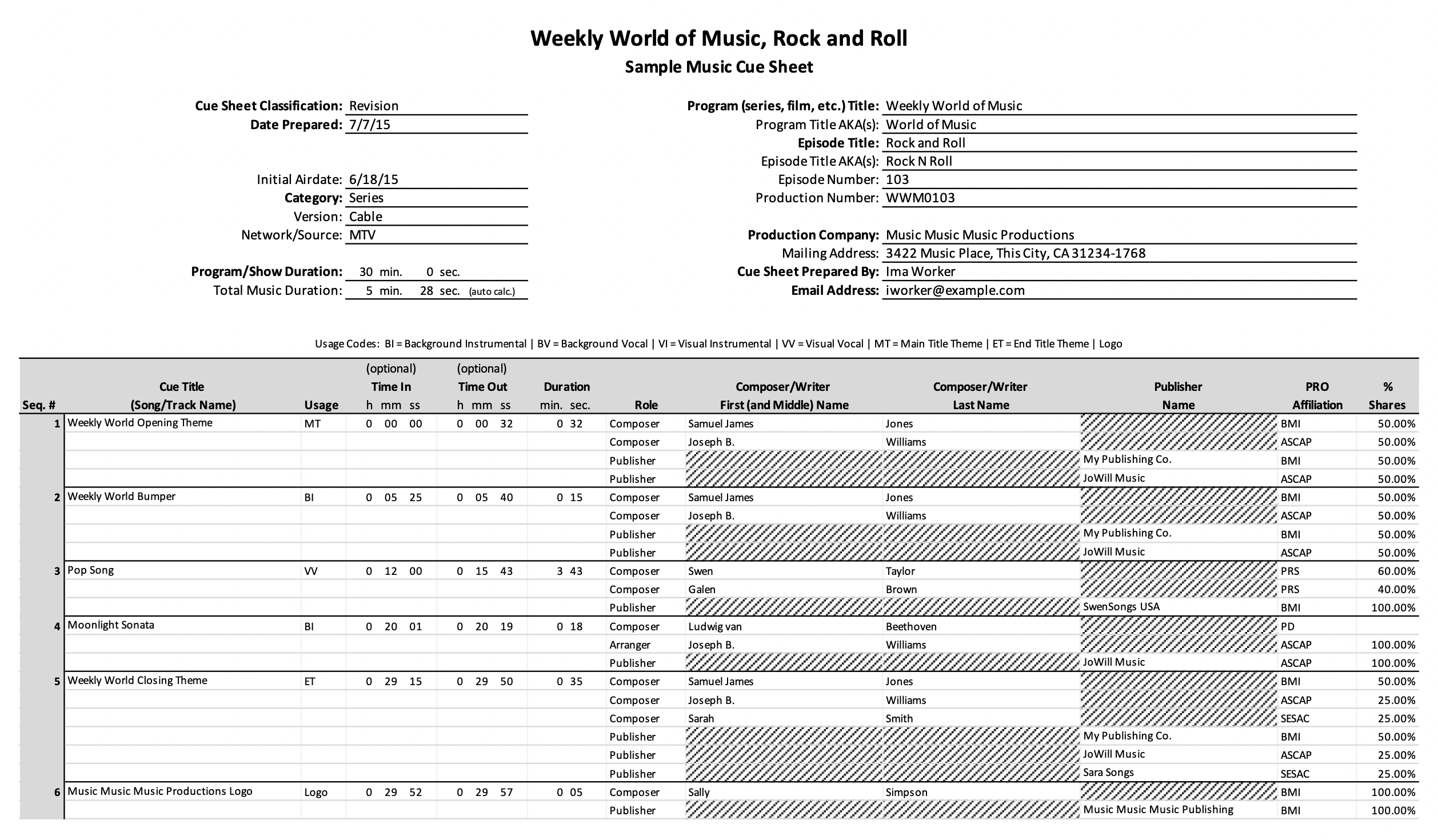 Weekly World of Music, Rock and Roll
Sample Music Cue Sheet

Cue Sheet Classification: Revision
Date Prepared: 7/7/15

Initial Airdate: 6/18/15
Category: Series
Version: Cable
Network/Source: MTV

Program/Show Duration: 30 min. 0 sec.
Total Music Duration: 5 min. 28 sec. (auto calc.)

Program (series, film, etc.) Title: Weekly World of Music
Program Title AKA(s): World of Music
Episode Title: Rock and Roll
Episode Title AKA(s): Rock N Roll
Episode Number: 103
Production Number: WWM0103

Production Company: Music Music Music Productions
Mailing Address: 3422 Music Place, This City, CA 31234-1768
Cue Sheet Prepared By: Ima Worker
Email Address: iworker@example.com

Usage Codes: BI = Background Instrumental | BV = Background Vocal | VI = Visual Instrumental | VV = Visual Vocal | MT = Main Title Theme | ET = End Title Theme | Logo

| Seq. # | Cue Title (Song/Track Name) | Usage | (optional) Time In h mm ss | (optional) Time Out h mm ss | Duration min. sec. | Role | Composer/Writer First (and Middle) Name | Composer/Writer Last Name | Publisher Name | PRO Affiliation | % Shares |
|---|---|---|---|---|---|---|---|---|---|---|---|
| 1 | Weekly World Opening Theme | MT | 0 00 00 | 0 00 32 | 0 32 | Composer | Samuel James | Jones | | BMI | 50.00% |
| | | | | | | Composer | Joseph B. | Williams | | ASCAP | 50.00% |
| | | | | | | Publisher | | | My Publishing Co. | BMI | 50.00% |
| | | | | | | Publisher | | | JoWill Music | ASCAP | 50.00% |
| 2 | Weekly World Bumper | BI | 0 05 25 | 0 05 40 | 0 15 | Composer | Samuel James | Jones | | BMI | 50.00% |
| | | | | | | Composer | Joseph B. | Williams | | ASCAP | 50.00% |
| | | | | | | Publisher | | | My Publishing Co. | BMI | 50.00% |
| | | | | | | Publisher | | | JoWill Music | ASCAP | 50.00% |
| 3 | Pop Song | VV | 0 12 00 | 0 15 43 | 3 43 | Composer | Swen | Taylor | | PRS | 60.00% |
| | | | | | | Composer | Galen | Brown | | PRS | 40.00% |
| | | | | | | Publisher | | | SwenSongs USA | BMI | 100.00% |
| 4 | Moonlight Sonata | BI | 0 20 01 | 0 20 19 | 0 18 | Composer | Ludwig van | Beethoven | | PD | |
| | | | | | | Arranger | Joseph B. | Williams | | ASCAP | 100.00% |
| | | | | | | Publisher | | | JoWill Music | ASCAP | 100.00% |
| 5 | Weekly World Closing Theme | ET | 0 29 15 | 0 29 50 | 0 35 | Composer | Samuel James | Jones | | BMI | 50.00% |
| | | | | | | Composer | Joseph B. | Williams | | ASCAP | 25.00% |
| | | | | | | Composer | Sarah | Smith | | SESAC | 25.00% |
| | | | | | | Publisher | | | My Publishing Co. | BMI | 50.00% |
| | | | | | | Publisher | | | JoWill Music | ASCAP | 25.00% |
| | | | | | | Publisher | | | Sara Songs | SESAC | 25.00% |
| 6 | Music Music Music Productions Logo | Logo | 0 29 52 | 0 29 57 | 0 05 | Composer | Sally | Simpson | | BMI | 100.00% |
| | | | | | | Publisher | | | Music Music Music Publishing | BMI | 100.00% |